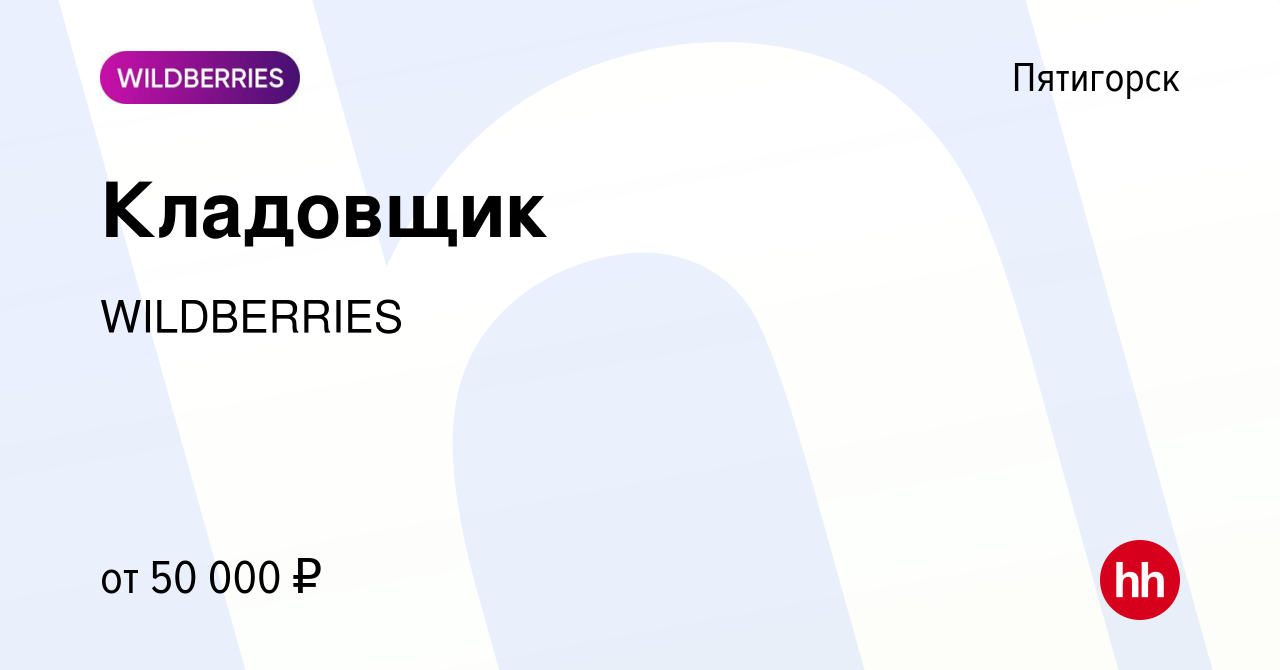 WILDBERRIES

Пятигорск

Кладовщик

WILDBERRIES

от 50 000 ₽

hh